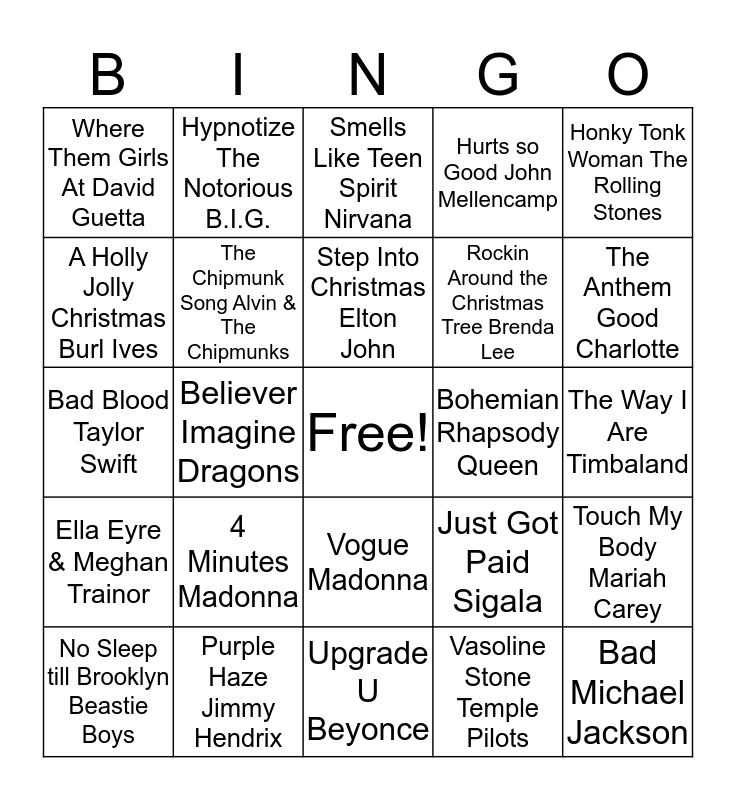 | B | I | N | G | O |
|---|---|---|---|---|
| Where Them Girls At David Guetta | Hypnotize The Notorious B.I.G. | Smells Like Teen Spirit Nirvana | Hurts so Good John Mellencamp | Honky Tonk Woman The Rolling Stones |
| A Holly Jolly Christmas Burl Ives | The Chipmunk Song Alvin & The Chipmunks | Step Into Christmas Elton John | Rockin Around the Christmas Tree Brenda Lee | The Anthem Good Charlotte |
| Bad Blood Taylor Swift | Believer Imagine Dragons | Free! | Bohemian Rhapsody Queen | The Way I Are Timbaland |
| Ella Eyre & Meghan Trainor | 4 Minutes Madonna | Vogue Madonna | Just Got Paid Sigala | Touch My Body Mariah Carey |
| No Sleep till Brooklyn Beastie Boys | Purple Haze Jimmy Hendrix | Upgrade U Beyonce | Vasoline Stone Temple Pilots | Bad Michael Jackson |